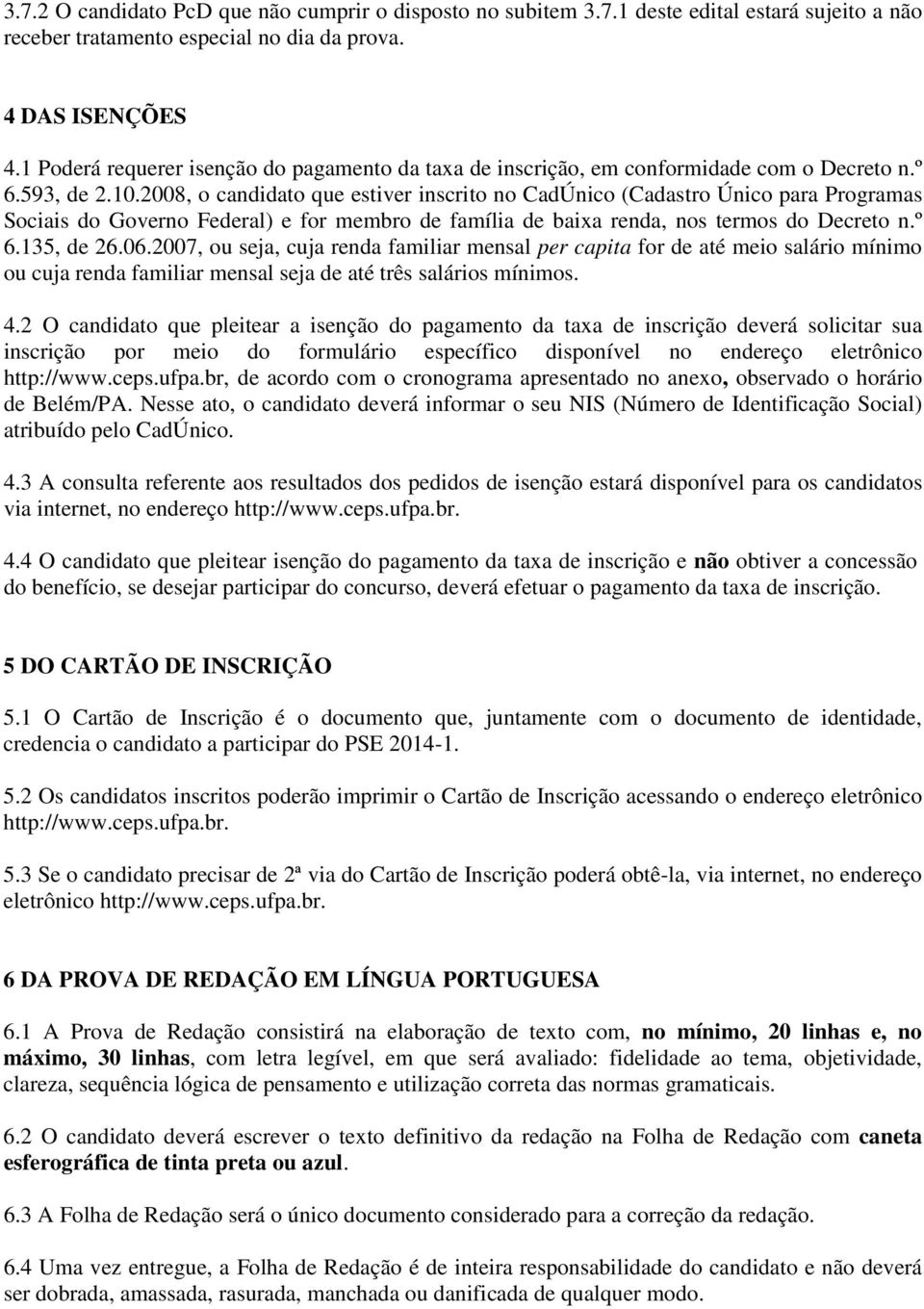 3.7.2 O candidato PcD que não cumprir o disposto no subitem 3.7.1 deste edital estará sujeito a não receber tratamento especial no dia da prova.

4 DAS ISENÇÕES

4.1 Poderá requerer isenção do pagamento da taxa de inscrição, em conformidade com o Decreto n.º 6.593, de 2.10.2008, o candidato que estiver inscrito no CadÚnico (Cadastro Único para Programas Sociais do Governo Federal) e for membro de família de baixa renda, nos termos do Decreto n.º 6.135, de 26.06.2007, ou seja, cuja renda familiar mensal per capita for de até meio salário mínimo ou cuja renda familiar mensal seja de até três salários mínimos.

4.2 O candidato que pleitear a isenção do pagamento da taxa de inscrição deverá solicitar sua inscrição por meio do formulário específico disponível no endereço eletrônico http://www.ceps.ufpa.br, de acordo com o cronograma apresentado no anexo, observado o horário de Belém/PA. Nesse ato, o candidato deverá informar o seu NIS (Número de Identificação Social) atribuído pelo CadÚnico.

4.3 A consulta referente aos resultados dos pedidos de isenção estará disponível para os candidatos via internet, no endereço http://www.ceps.ufpa.br.

4.4 O candidato que pleitear isenção do pagamento da taxa de inscrição e não obtiver a concessão do benefício, se desejar participar do concurso, deverá efetuar o pagamento da taxa de inscrição.

5 DO CARTÃO DE INSCRIÇÃO

5.1 O Cartão de Inscrição é o documento que, juntamente com o documento de identidade, credencia o candidato a participar do PSE 2014-1.

5.2 Os candidatos inscritos poderão imprimir o Cartão de Inscrição acessando o endereço eletrônico http://www.ceps.ufpa.br.

5.3 Se o candidato precisar de 2ª via do Cartão de Inscrição poderá obtê-la, via internet, no endereço eletrônico http://www.ceps.ufpa.br.

6 DA PROVA DE REDAÇÃO EM LÍNGUA PORTUGUESA

6.1 A Prova de Redação consistirá na elaboração de texto com, no mínimo, 20 linhas e, no máximo, 30 linhas, com letra legível, em que será avaliado: fidelidade ao tema, objetividade, clareza, sequência lógica de pensamento e utilização correta das normas gramaticais.

6.2 O candidato deverá escrever o texto definitivo da redação na Folha de Redação com caneta esferográfica de tinta preta ou azul.

6.3 A Folha de Redação será o único documento considerado para a correção da redação.

6.4 Uma vez entregue, a Folha de Redação é de inteira responsabilidade do candidato e não deverá ser dobrada, amassada, rasurada, manchada ou danificada de qualquer modo.